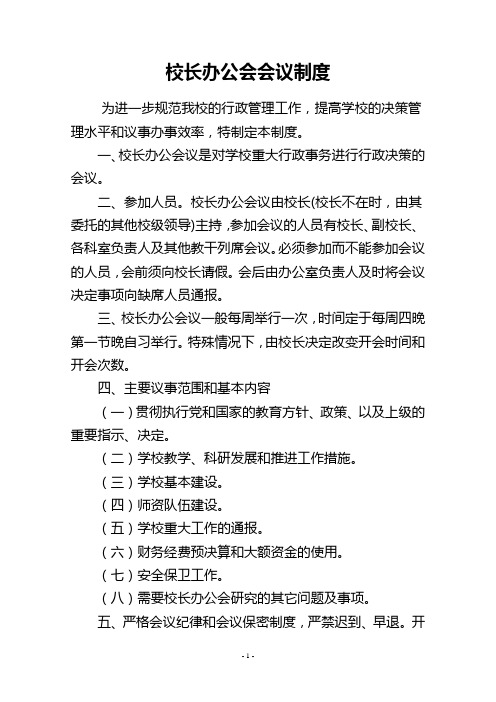 校长办公会会议制度

为进一步规范我校的行政管理工作，提高学校的决策管理水平和议事办事效率，特制定本制度。

一、校长办公会议是对学校重大行政事务进行行政决策的会议。

二、参加人员。校长办公会议由校长(校长不在时，由其委托的其他校级领导)主持，参加会议的人员有校长、副校长、各科室负责人及其他教干列席会议。必须参加而不能参加会议的人员，会前须向校长请假。会后由办公室负责人及时将会议决定事项向缺席人员通报。

三、校长办公会议一般每周举行一次，时间定于每周四晚第一节晚自习举行。特殊情况下，由校长决定改变开会时间和开会次数。

四、主要议事范围和基本内容

（一）贯彻执行党和国家的教育方针、政策、以及上级的重要指示、决定。

（二）学校教学、科研发展和推进工作措施。

（三）学校基本建设。

（四）师资队伍建设。

（五）学校重大工作的通报。

（六）财务经费预决算和大额资金的使用。

（七）安全保卫工作。

（八）需要校长办公会研究的其它问题及事项。

五、严格会议纪律和会议保密制度，严禁迟到、早退。开

- 1 -